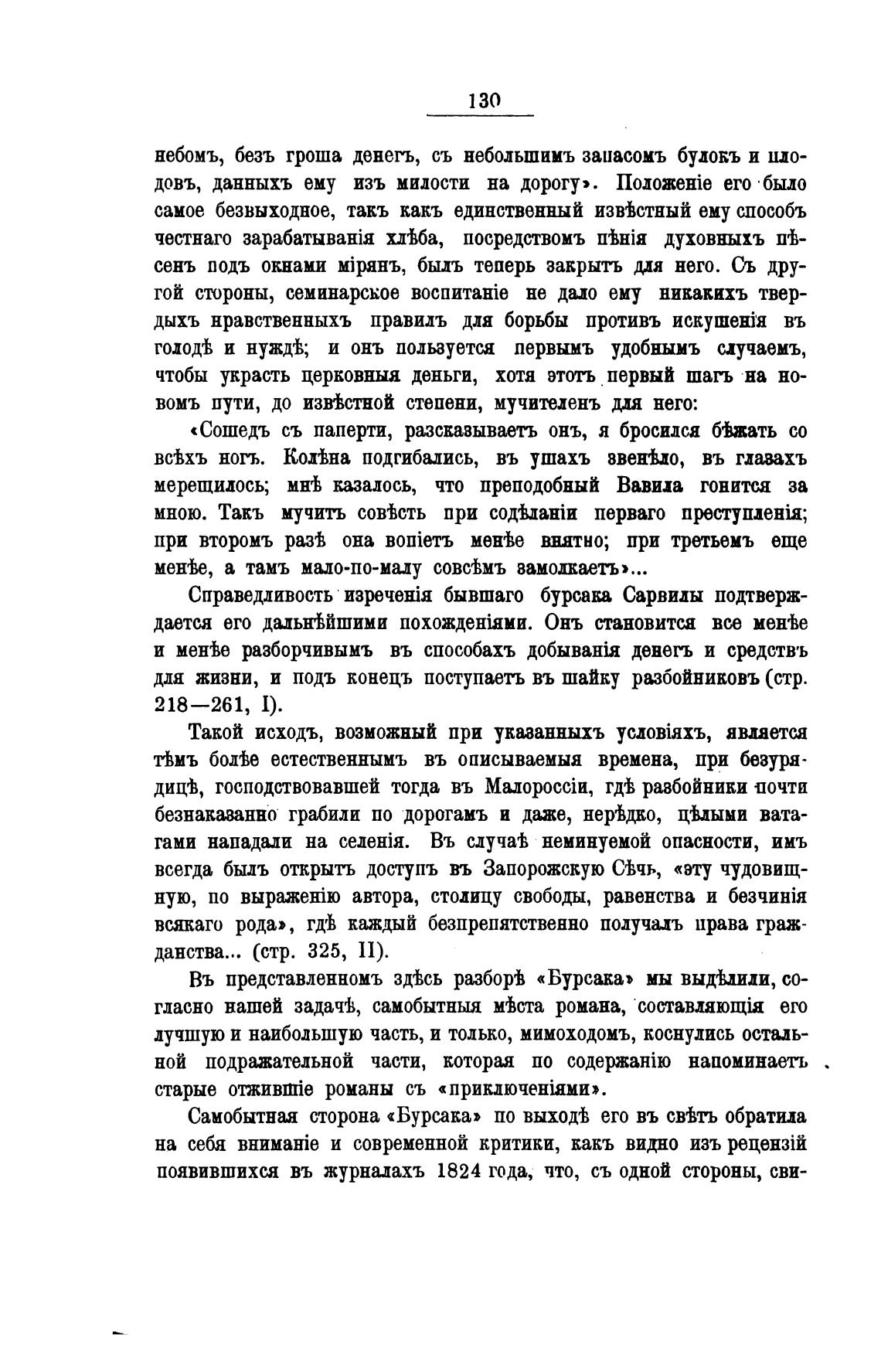 130

небомъ, безъ гроша денегъ, съ небольшимъ запасомъ булокъ и плодовъ, данныхъ ему изъ милости на дорогу». Положеніе его было самое безвыходное, такъ какъ единственный извѣстный ему способъ честнаго зарабатыванія хлѣба, посредствомъ пѣнія духовныхъ пѣсенъ подъ окнами мірянъ, былъ теперь закрытъ для него. Съ другой стороны, семинарское воспитаніе не дало ему никакихъ твердыхъ нравственныхъ правилъ для борьбы противъ искушенія въ голодѣ и нуждѣ; и онъ пользуется первымъ удобнымъ случаемъ, чтобы украсть церковныя деньги, хотя этотъ первый шагъ на новомъ пути, до извѣстной степени, мучителенъ для него:

«Сошедъ съ паперти, разсказываетъ онъ, я бросился бѣжать со всѣхъ ногъ. Колѣна подгибались, въ ушахъ звенѣло, въ глазахъ мерещилось; мнѣ казалось, что преподобный Вавила гонится за мною. Такъ мучитъ совѣсть при содѣланіи перваго преступленія; при второмъ разѣ она вопіетъ менѣе внятно; при третьемъ еще менѣе, а тамъ мало-по-малу совсѣмъ замолкаетъ»...

Справедливость изреченія бывшаго бурсака Сарвилы подтверждается его дальнѣйшими похожденіями. Онъ становится все менѣе и менѣе разборчивымъ въ способахъ добыванія денегъ и средствъ для жизни, и подъ конецъ поступаетъ въ шайку разбойниковъ (стр. 218—261, I).

Такой исходъ, возможный при указанныхъ условіяхъ, является тѣмъ болѣе естественнымъ въ описываемыя времена, при безурядицѣ, господствовавшей тогда въ Малороссіи, гдѣ разбойники почти безнаказанно грабили по дорогамъ и даже, нерѣдко, цѣлыми ватагами нападали на селенія. Въ случаѣ неминуемой опасности, имъ всегда былъ открытъ доступъ въ Запорожскую Сѣчь, «эту чудовищную, по выраженію автора, столицу свободы, равенства и безчинія всякаго рода», гдѣ каждый безпрепятственно получалъ права гражданства... (стр. 325, II).

Въ представленномъ здѣсь разборѣ «Бурсака» мы выдѣлили, согласно нашей задачѣ, самобытныя мѣста романа, составляющія его лучшую и наибольшую часть, и только, мимоходомъ, коснулись остальной подражательной части, которая по содержанію напоминаетъ старые отжившіе романы съ «приключеніями».

Самобытная сторона «Бурсака» по выходѣ его въ свѣтъ обратила на себя вниманіе и современной критики, какъ видно изъ рецензій появившихся въ журналахъ 1824 года, что, съ одной стороны, сви-